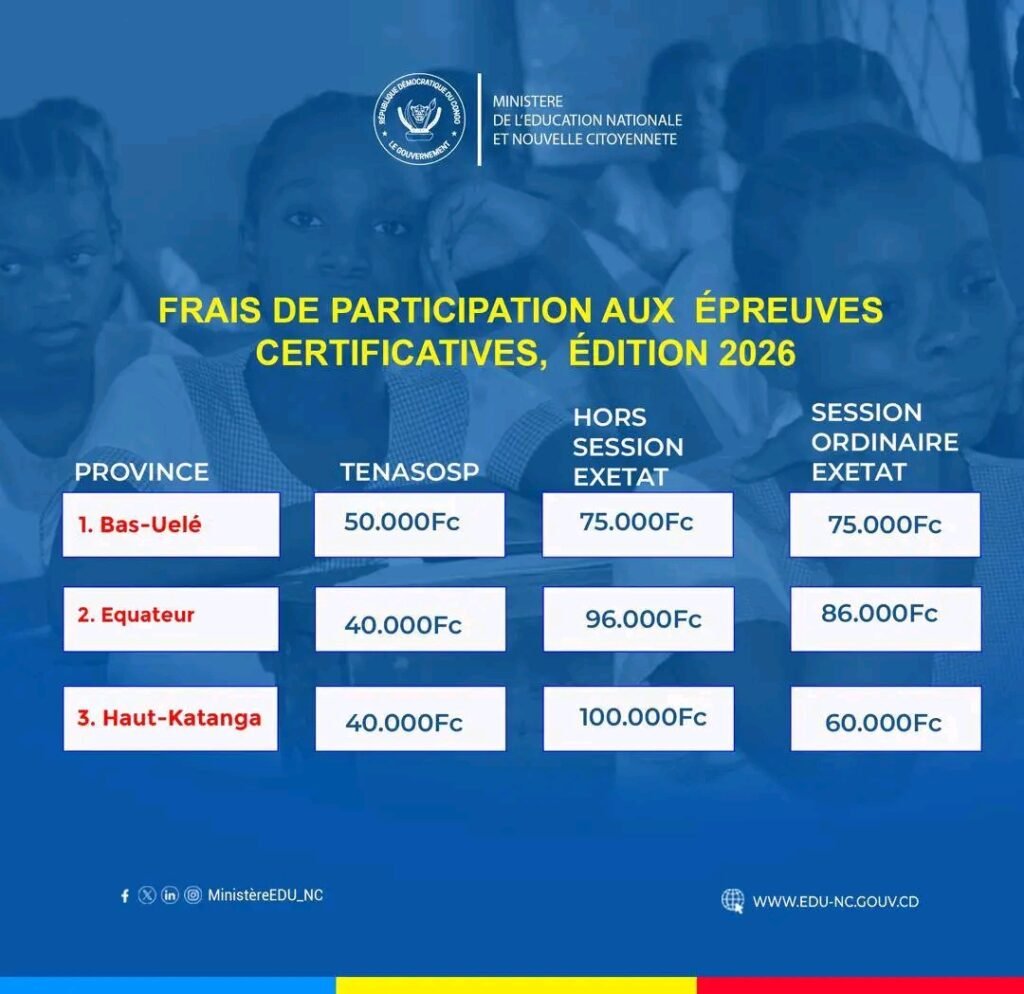 RÉPUBLIQUE DÉMOCRATIQUE DU CONGO
LE GOUVERNEMENT

MINISTERE
DE L'EDUCATION NATIONALE
ET NOUVELLE CITOYENNETE

FRAIS DE PARTICIPATION AUX ÉPREUVES CERTIFICATIVES, ÉDITION 2026

| PROVINCE | TENASOSP | HORS SESSION EXETAT | SESSION ORDINAIRE EXETAT |
|---|---|---|---|
| 1. Bas-Uelé | 50.000Fc | 75.000Fc | 75.000Fc |
| 2. Equateur | 40.000Fc | 96.000Fc | 86.000Fc |
| 3. Haut-Katanga | 40.000Fc | 100.000Fc | 60.000Fc |

MinistèreEDU_NC

WWW.EDU-NC.GOUV.CD